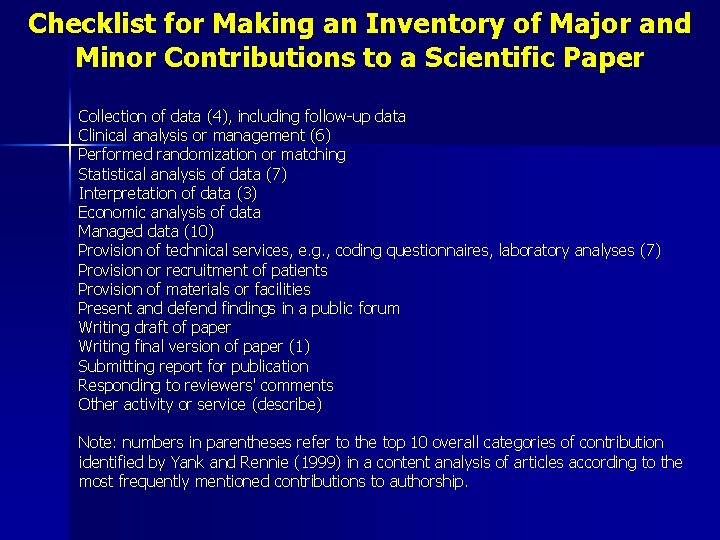 Checklist for Making an Inventory of Major and Minor Contributions to a Scientific Paper

Collection of data (4), including follow-up data
Clinical analysis or management (6)
Performed randomization or matching
Statistical analysis of data (7)
Interpretation of data (3)
Economic analysis of data
Managed data (10)
Provision of technical services, e.g., coding questionnaires, laboratory analyses (7)
Provision or recruitment of patients
Provision of materials or facilities
Present and defend findings in a public forum
Writing draft of paper
Writing final version of paper (1)
Submitting report for publication
Responding to reviewers' comments
Other activity or service (describe)

Note: numbers in parentheses refer to the top 10 overall categories of contribution identified by Yank and Rennie (1999) in a content analysis of articles according to the most frequently mentioned contributions to authorship.